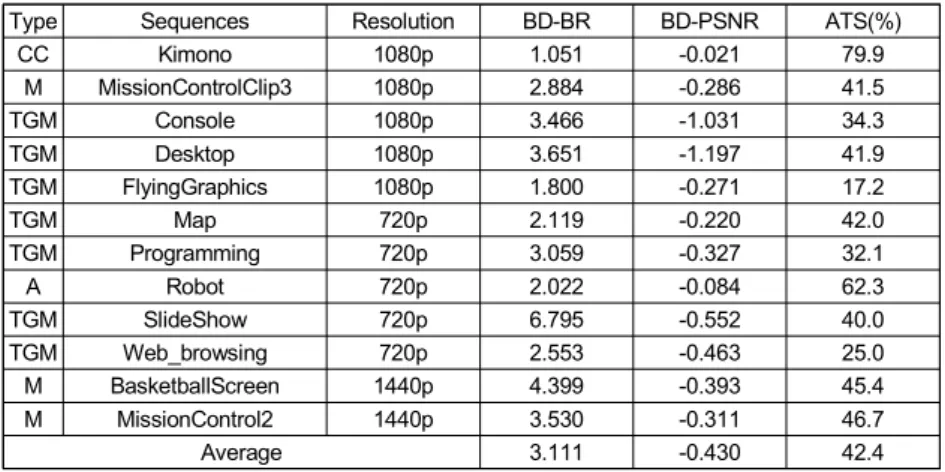 | Type | Sequences | Resolution | BD-BR | BD-PSNR | ATS(%) |
|---|---|---|---|---|---|
| CC | Kimono | 1080p | 1.051 | -0.021 | 79.9 |
| M | MissionControlClip3 | 1080p | 2.884 | -0.286 | 41.5 |
| TGM | Console | 1080p | 3.466 | -1.031 | 34.3 |
| TGM | Desktop | 1080p | 3.651 | -1.197 | 41.9 |
| TGM | FlyingGraphics | 1080p | 1.800 | -0.271 | 17.2 |
| TGM | Map | 720p | 2.119 | -0.220 | 42.0 |
| TGM | Programming | 720p | 3.059 | -0.327 | 32.1 |
| A | Robot | 720p | 2.022 | -0.084 | 62.3 |
| TGM | SlideShow | 720p | 6.795 | -0.552 | 40.0 |
| TGM | Web_browsing | 720p | 2.553 | -0.463 | 25.0 |
| M | BasketballScreen | 1440p | 4.399 | -0.393 | 45.4 |
| M | MissionControl2 | 1440p | 3.530 | -0.311 | 46.7 |
| Average | | | 3.111 | -0.430 | 42.4 |